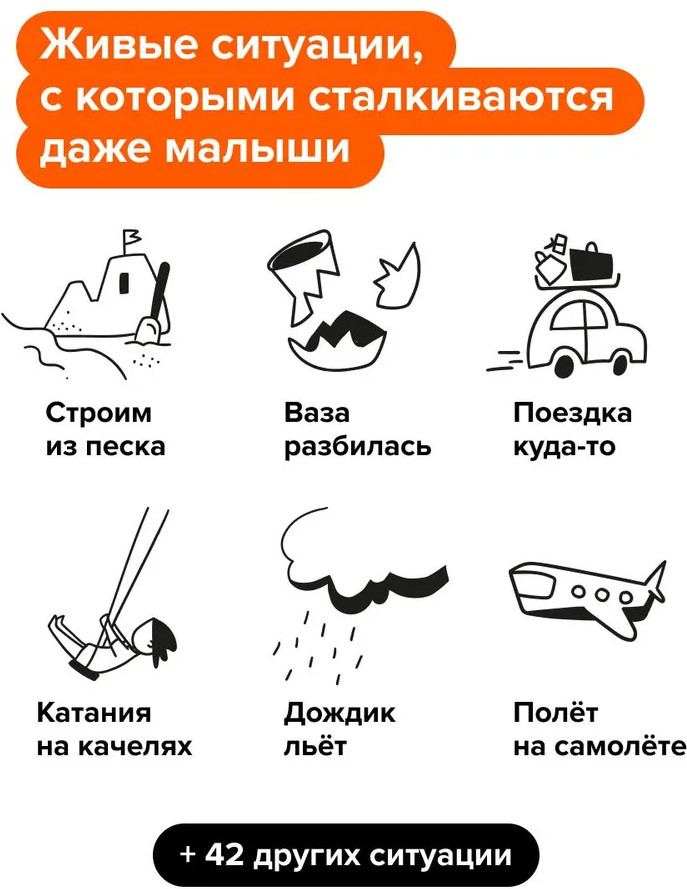 Живые ситуации,
с которыми сталкиваются
даже малыши

Строим
из песка

Ваза
разбилась

Поездка
куда-то

Катания
на качелях

Дождик
льёт

Полёт
на самолёте

+ 42 других ситуации